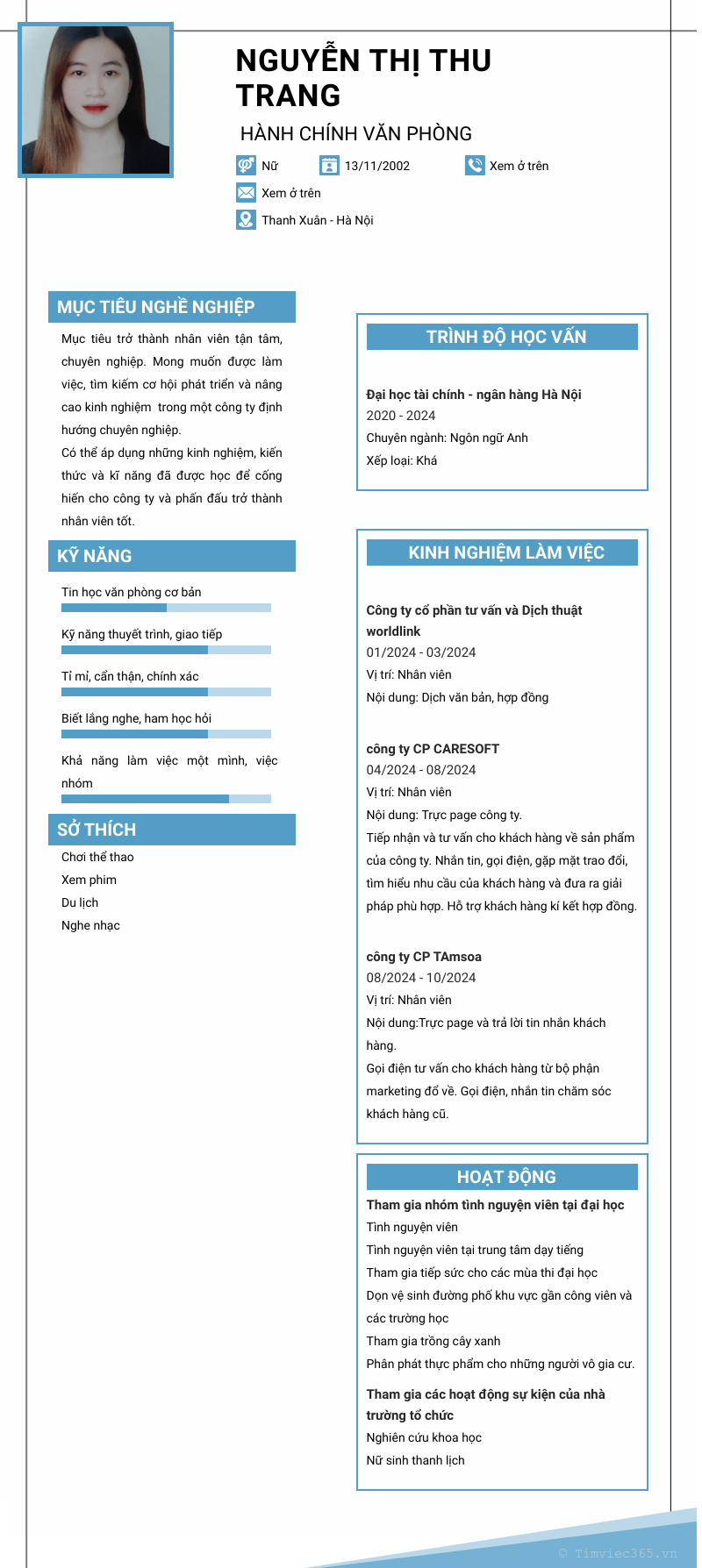 NGUYỄN THỊ THU TRANG

HÀNH CHÍNH VĂN PHÒNG

Nữ
13/11/2002
Xem ở trên
Xem ở trên
Thanh Xuân - Hà Nội

MỤC TIÊU NGHỀ NGHIỆP

Mục tiêu trở thành nhân viên tận tâm, chuyên nghiệp. Mong muốn được làm việc, tìm kiếm cơ hội phát triển và nâng cao kinh nghiệm trong một công ty định hướng chuyên nghiệp.
Có thể áp dụng những kinh nghiệm, kiến thức và kĩ năng đã được học để cống hiến cho công ty và phấn đấu trở thành nhân viên tốt.

KỸ NĂNG

Tin học văn phòng cơ bản

Kỹ năng thuyết trình, giao tiếp

Tỉ mỉ, cẩn thận, chính xác

Biết lắng nghe, ham học hỏi

Khả năng làm việc một mình, việc nhóm

SỞ THÍCH

Chơi thể thao
Xem phim
Du lịch
Nghe nhạc

TRÌNH ĐỘ HỌC VẤN

Đại học tài chính - ngân hàng Hà Nội
2020 - 2024
Chuyên ngành: Ngôn ngữ Anh
Xếp loại: Khá

KINH NGHIỆM LÀM VIỆC

Công ty cổ phần tư vấn và Dịch thuật worldlink
01/2024 - 03/2024
Vị trí: Nhân viên
Nội dung: Dịch văn bản, hợp đồng

công ty CP CARESOFT
04/2024 - 08/2024
Vị trí: Nhân viên
Nội dung: Trực page công ty.
Tiếp nhận và tư vấn cho khách hàng về sản phẩm của công ty. Nhắn tin, gọi điện, gặp mặt trao đổi, tìm hiểu nhu cầu của khách hàng và đưa ra giải pháp phù hợp. Hỗ trợ khách hàng kí kết hợp đồng.

công ty CP TAmsoa
08/2024 - 10/2024
Vị trí: Nhân viên
Nội dung:Trực page và trả lời tin nhắn khách hàng.
Gọi điện tư vấn cho khách hàng từ bộ phận marketing đổ về. Gọi điện, nhắn tin chăm sóc khách hàng cũ.

HOẠT ĐỘNG

Tham gia nhóm tình nguyện viên tại đại học
Tình nguyện viên
Tình nguyện viên tại trung tâm dạy tiếng
Tham gia tiếp sức cho các mùa thi đại học
Dọn vệ sinh đường phố khu vực gần công viên và các trường học
Tham gia trồng cây xanh
Phân phát thực phẩm cho những người vô gia cư.

Tham gia các hoạt động sự kiện của nhà trường tổ chức
Nghiên cứu khoa học
Nữ sinh thanh lịch

© Timviec365.vn